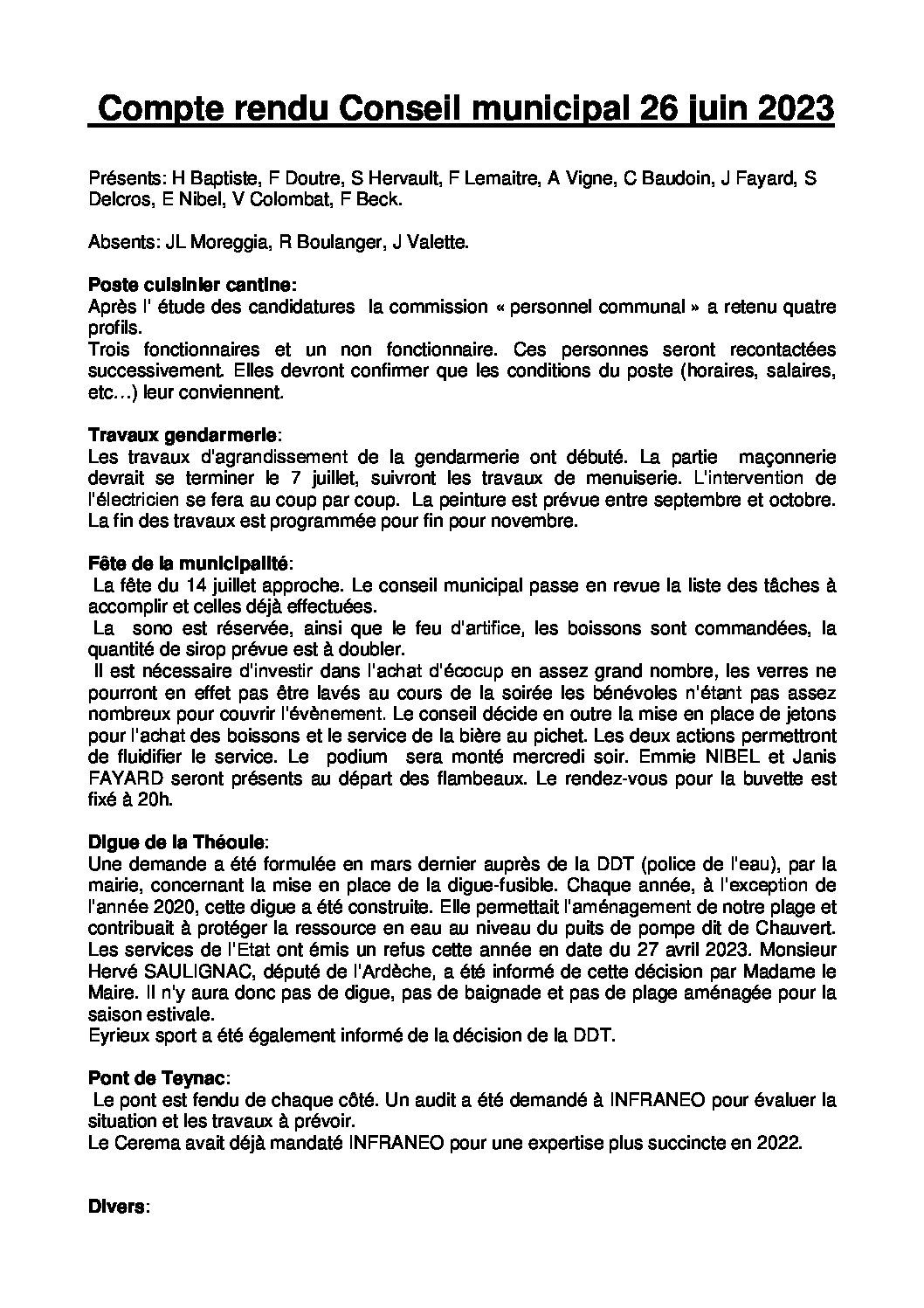 Compte rendu Conseil municipal 26 juin 2023

Présents: H Baptiste, F Doutre, S Hervault, F Lemaitre, A Vigne, C Baudoin, J Fayard, S Delcros, E Nibel, V Colombat, F Beck.

Absents: JL Moreggia, R Boulanger, J Valette.

Poste cuisinier cantine:
Après l' étude des candidatures la commission « personnel communal » a retenu quatre profils.
Trois fonctionnaires et un non fonctionnaire. Ces personnes seront recontactées successivement. Elles devront confirmer que les conditions du poste (horaires, salaires, etc…) leur conviennent.

Travaux gendarmerie:
Les travaux d'agrandissement de la gendarmerie ont débuté. La partie maçonnerie devrait se terminer le 7 juillet, suivront les travaux de menuiserie. L'intervention de l'électricien se fera au coup par coup. La peinture est prévue entre septembre et octobre. La fin des travaux est programmée pour fin pour novembre.

Fête de la municipalité:
La fête du 14 juillet approche. Le conseil municipal passe en revue la liste des tâches à accomplir et celles déjà effectuées.
La sono est réservée, ainsi que le feu d'artifice, les boissons sont commandées, la quantité de sirop prévue est à doubler.
Il est nécessaire d'investir dans l'achat d'écocup en assez grand nombre, les verres ne pourront en effet pas être lavés au cours de la soirée les bénévoles n'étant pas assez nombreux pour couvrir l'évènement. Le conseil décide en outre la mise en place de jetons pour l'achat des boissons et le service de la bière au pichet. Les deux actions permettront de fluidifier le service. Le podium sera monté mercredi soir. Emmie NIBEL et Janis FAYARD seront présents au départ des flambeaux. Le rendez-vous pour la buvette est fixé à 20h.

Digue de la Théoule:
Une demande a été formulée en mars dernier auprès de la DDT (police de l'eau), par la mairie, concernant la mise en place de la digue-fusible. Chaque année, à l'exception de l'année 2020, cette digue a été construite. Elle permettait l'aménagement de notre plage et contribuait à protéger la ressource en eau au niveau du puits de pompe dit de Chauvert. Les services de l'Etat ont émis un refus cette année en date du 27 avril 2023. Monsieur Hervé SAULIGNAC, député de l'Ardèche, a été informé de cette décision par Madame le Maire. Il n'y aura donc pas de digue, pas de baignade et pas de plage aménagée pour la saison estivale.
Eyrieux sport a été également informé de la décision de la DDT.

Pont de Teynac:
Le pont est fendu de chaque côté. Un audit a été demandé à INFRANEO pour évaluer la situation et les travaux à prévoir.
Le Cerema avait déjà mandaté INFRANEO pour une expertise plus succincte en 2022.

Divers: